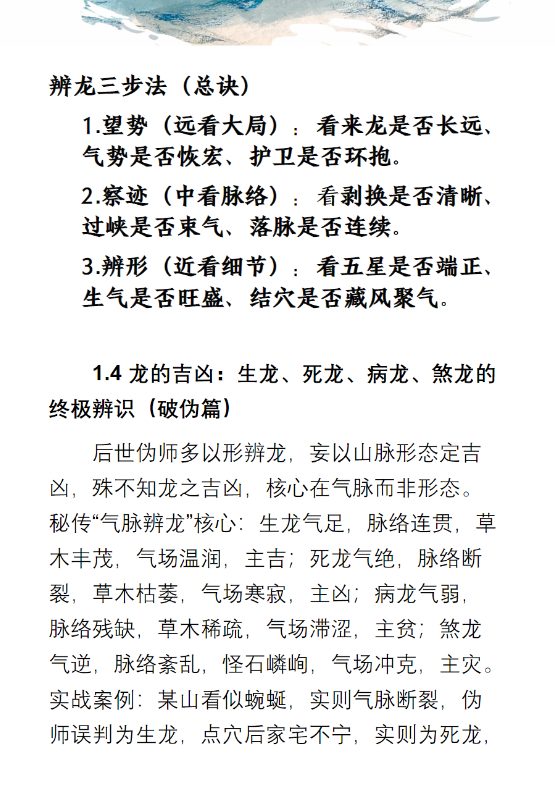 辨龙三步法（总诀）

1.望势（远看大局）：看来龙是否长远、气势是否恢宏、护卫是否环抱。

2.察迹（中看脉络）：看剥换是否清晰、过峡是否束气、落脉是否连续。

3.辨形（近看细节）：看五星是否端正、生气是否旺盛、结穴是否藏风聚气。

1.4 龙的吉凶：生龙、死龙、病龙、煞龙的终极辨识（破伪篇）

后世伪师多以形辨龙，妄以山脉形态定吉凶，殊不知龙之吉凶，核心在气脉而非形态。秘传“气脉辨龙”核心：生龙气足，脉络连贯，草木丰茂，气场温润，主吉；死龙气绝，脉络断裂，草木枯萎，气场寒寂，主凶；病龙气弱，脉络残缺，草木稀疏，气场滞涩，主贫；煞龙气逆，脉络紊乱，怪石嶙峋，气场冲克，主灾。实战案例：某山看似蜿蜒，实则气脉断裂，伪师误判为生龙，点穴后家宅不宁，实则为死龙，